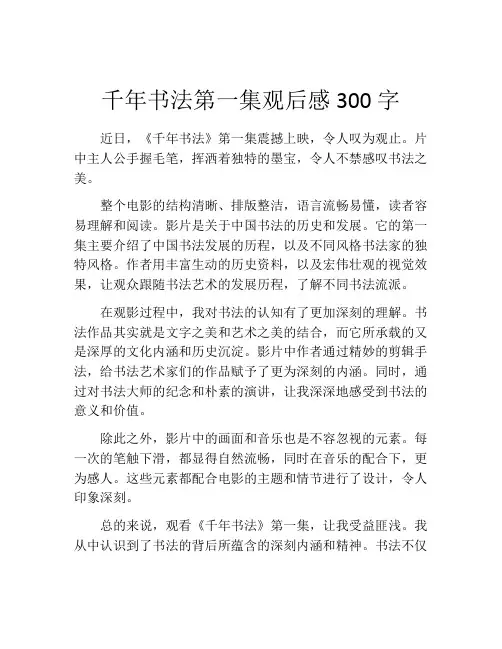 千年书法第一集观后感 300 字

近日，《千年书法》第一集震撼上映，令人叹为观止。片中主人公手握毛笔，挥洒着独特的墨宝，令人不禁感叹书法之美。

整个电影的结构清晰、排版整洁，语言流畅易懂，读者容易理解和阅读。影片是关于中国书法的历史和发展。它的第一集主要介绍了中国书法发展的历程，以及不同风格书法家的独特风格。作者用丰富生动的历史资料，以及宏伟壮观的视觉效果，让观众跟随书法艺术的发展历程，了解不同书法流派。

在观影过程中，我对书法的认知有了更加深刻的理解。书法作品其实就是文字之美和艺术之美的结合，而它所承载的又是深厚的文化内涵和历史沉淀。影片中作者通过精妙的剪辑手法，给书法艺术家们的作品赋予了更为深刻的内涵。同时，通过对书法大师的纪念和朴素的演讲，让我深深地感受到书法的意义和价值。

除此之外，影片中的画面和音乐也是不容忽视的元素。每一次的笔触下滑，都显得自然流畅，同时在音乐的配合下，更为感人。这些元素都配合电影的主题和情节进行了设计，令人印象深刻。

总的来说，观看《千年书法》第一集，让我受益匪浅。我从中认识到了书法的背后所蕴含的深刻内涵和精神。书法不仅